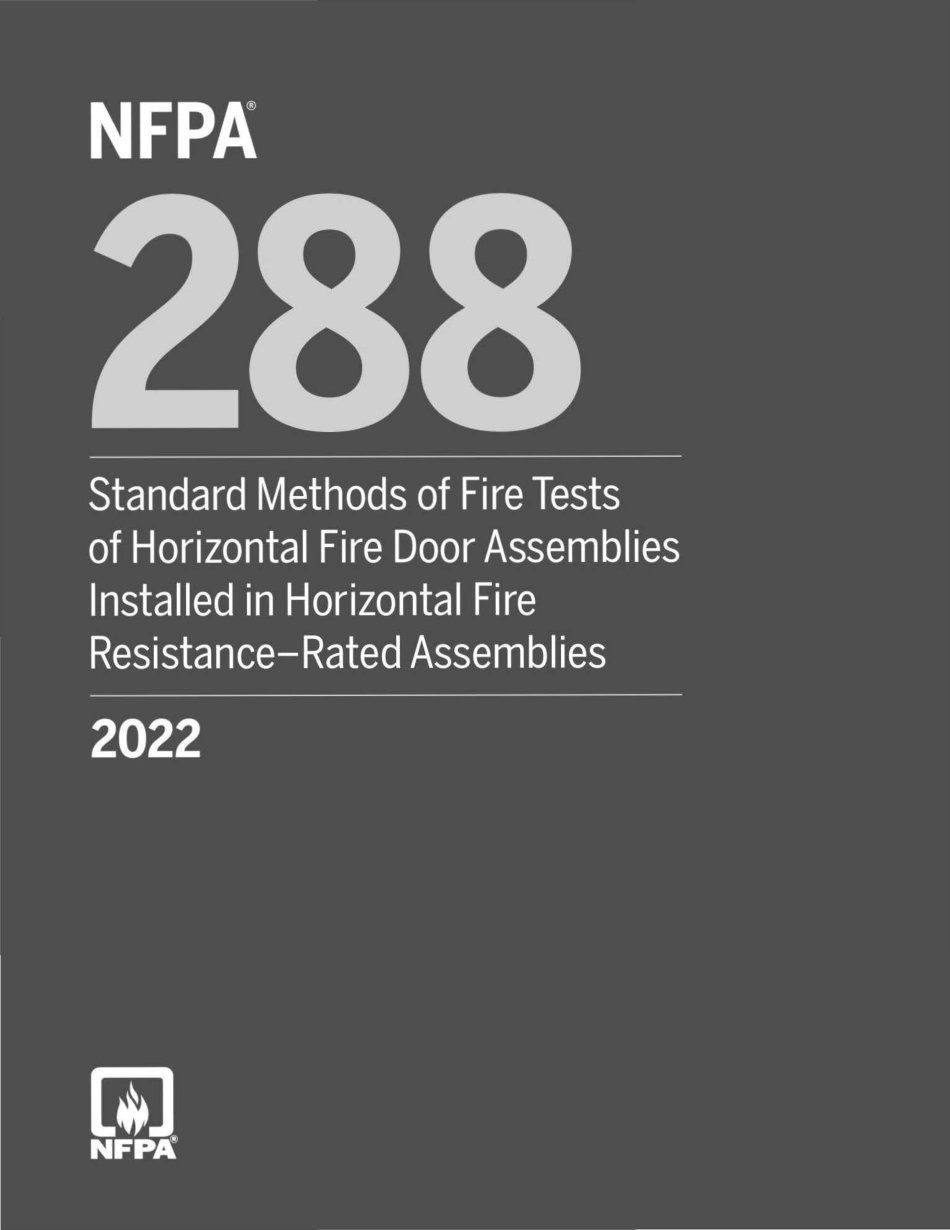 NFPA®

288

Standard Methods of Fire Tests of Horizontal Fire Door Assemblies Installed in Horizontal Fire Resistance–Rated Assemblies

2022

NFPA®